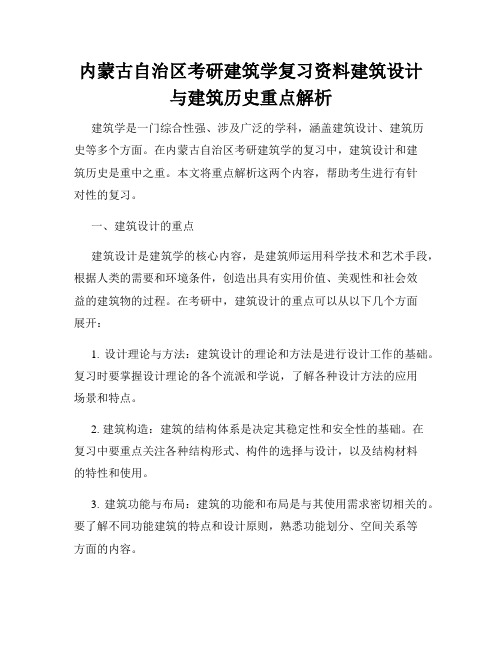 内蒙古自治区考研建筑学复习资料建筑设计与建筑历史重点解析

建筑学是一门综合性强、涉及广泛的学科，涵盖建筑设计、建筑历史等多个方面。在内蒙古自治区考研建筑学的复习中，建筑设计和建筑历史是重中之重。本文将重点解析这两个内容，帮助考生进行有针对性的复习。

一、建筑设计的重点

建筑设计是建筑学的核心内容，是建筑师运用科学技术和艺术手段，根据人类的需要和环境条件，创造出具有实用价值、美观性和社会效益的建筑物的过程。在考研中，建筑设计的重点可以从以下几个方面展开：

1. 设计理论与方法：建筑设计的理论和方法是进行设计工作的基础。复习时要掌握设计理论的各个流派和学说，了解各种设计方法的应用场景和特点。

2. 建筑构造：建筑的结构体系是决定其稳定性和安全性的基础。在复习中要重点关注各种结构形式、构件的选择与设计，以及结构材料的特性和使用。

3. 建筑功能与布局：建筑的功能和布局是与其使用需求密切相关的。要了解不同功能建筑的特点和设计原则，熟悉功能划分、空间关系等方面的内容。